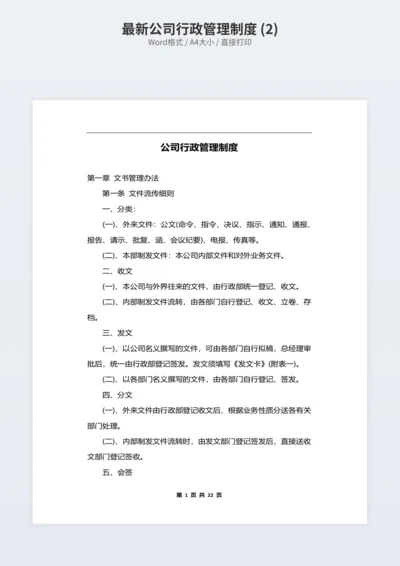 最新公司行政管理制度 (2)
Word格式 / A4大小 / 直接打印

公司行政管理制度

第一章 文书管理办法

第一条 文件流传细则

一、分类：

(一)、外来文件：公文(命令、指令、决议、指示、通知、通报、报告、请示、批复、函、会议纪要)、电报、传真等。

(二)、本部制发文件：本公司内部文件和对外业务文件。

二、收文

(一)、本公司与外界往来的文件，由行政部统一登记、收文。

(二)、内部制发文件流转，由各部门自行登记、收文、立卷、存档。

三、发文

(一)、以公司名义撰写的文件，可由各部门自行拟稿，总经理审批后，统一由行政部登记签发。发文须填写《发文卡》(附表一)。

(二)、以各部门名义撰写的文件，由各部门自行登记、签发。

四、分文

(一)、外来文件由行政部登记收文后，根据业务性质分送各有关部门处理。

(二)、内部制发文件流转时，由发文部门登记签发后，直接送收文部门登记签收。

五、会签

第 1 页 共 22 页